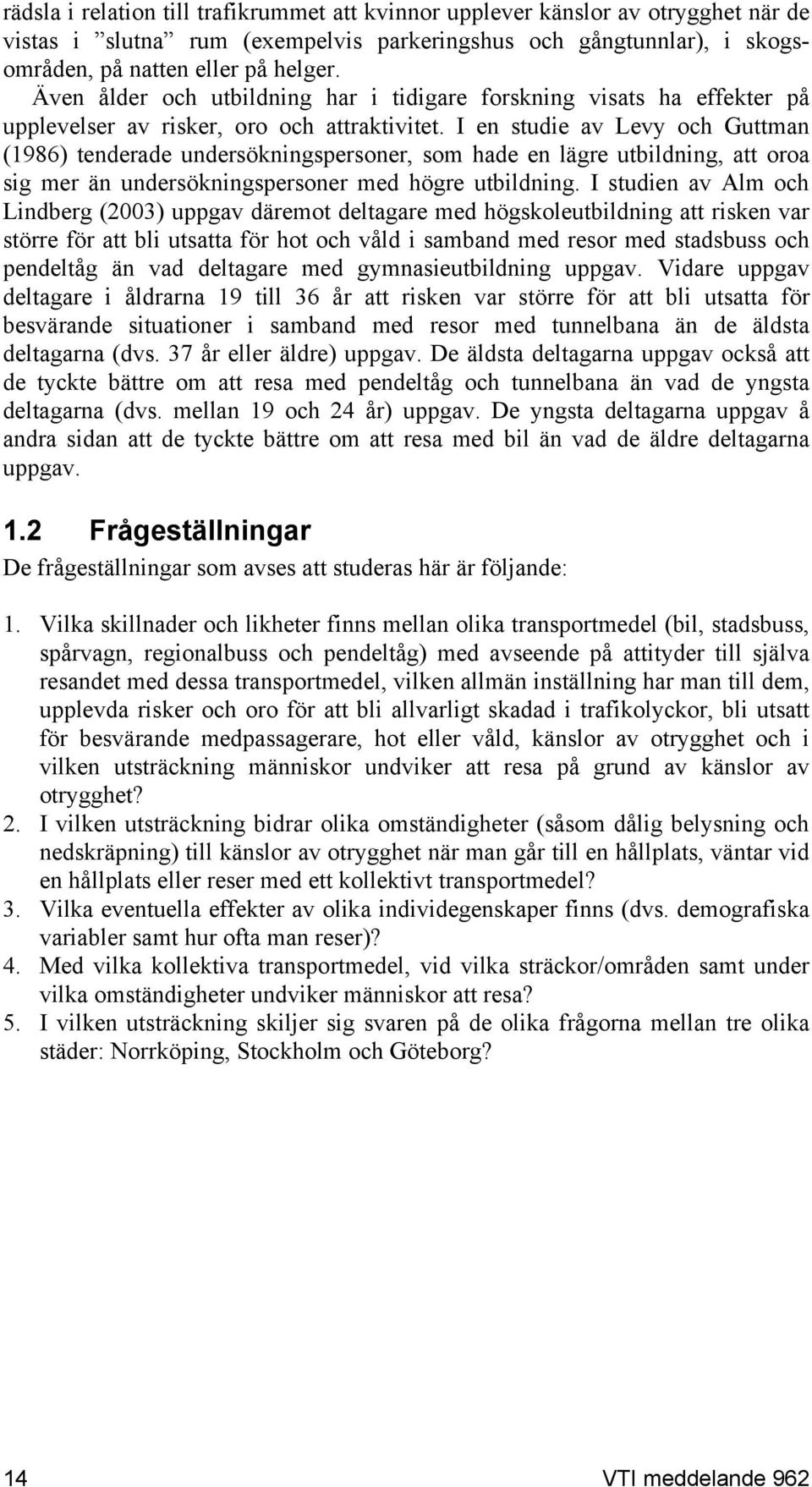 rädsla i relation till trafikrummet att kvinnor upplever känslor av otrygghet när de vistas i ”slutna” rum (exempelvis parkeringshus och gångtunnlar), i skogsområden, på natten eller på helger.
Även ålder och utbildning har i tidigare forskning visats ha effekter på upplevelser av risker, oro och attraktivitet. I en studie av Levy och Guttman (1986) tenderade undersökningspersoner, som hade en lägre utbildning, att oroa sig mer än undersökningspersoner med högre utbildning. I studien av Alm och Lindberg (2003) uppgav däremot deltagare med högskoleutbildning att risken var större för att bli utsatta för hot och våld i samband med resor med stadsbuss och pendeltåg än vad deltagare med gymnasieutbildning uppgav. Vidare uppgav deltagare i åldrarna 19 till 36 år att risken var större för att bli utsatta för besvärande situationer i samband med resor med tunnelbana än de äldsta deltagarna (dvs. 37 år eller äldre) uppgav. De äldsta deltagarna uppgav också att de tyckte bättre om att resa med pendeltåg och tunnelbana än vad de yngsta deltagarna (dvs. mellan 19 och 24 år) uppgav. De yngsta deltagarna uppgav å andra sidan att de tyckte bättre om att resa med bil än vad de äldre deltagarna uppgav.

1.2 Frågeställningar

De frågeställningar som avses att studeras här är följande:

1. Vilka skillnader och likheter finns mellan olika transportmedel (bil, stadsbuss, spårvagn, regionalbuss och pendeltåg) med avseende på attityder till själva resandet med dessa transportmedel, vilken allmän inställning har man till dem, upplevda risker och oro för att bli allvarligt skadad i trafikolyckor, bli utsatt för besvärande medpassagerare, hot eller våld, känslor av otrygghet och i vilken utsträckning människor undviker att resa på grund av känslor av otrygghet?
2. I vilken utsträckning bidrar olika omständigheter (såsom dålig belysning och nedskräpning) till känslor av otrygghet när man går till en hållplats, väntar vid en hållplats eller reser med ett kollektivt transportmedel?
3. Vilka eventuella effekter av olika individegenskaper finns (dvs. demografiska variabler samt hur ofta man reser)?
4. Med vilka kollektiva transportmedel, vid vilka sträckor/områden samt under vilka omständigheter undviker människor att resa?
5. I vilken utsträckning skiljer sig svaren på de olika frågorna mellan tre olika städer: Norrköping, Stockholm och Göteborg?

14 VTI meddelande 962